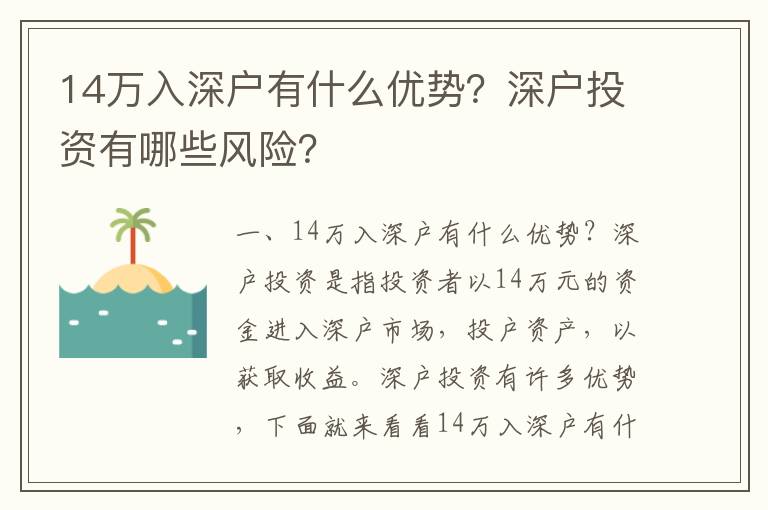 14万入深户有什么优势？深户投资有哪些风险？

一、14万入深户有什么优势？深户投资是指投资者以14万元的资金进入深户市场，投户资产，以获取收益。深户投资有许多优势，下面就来看看14万入深户有什